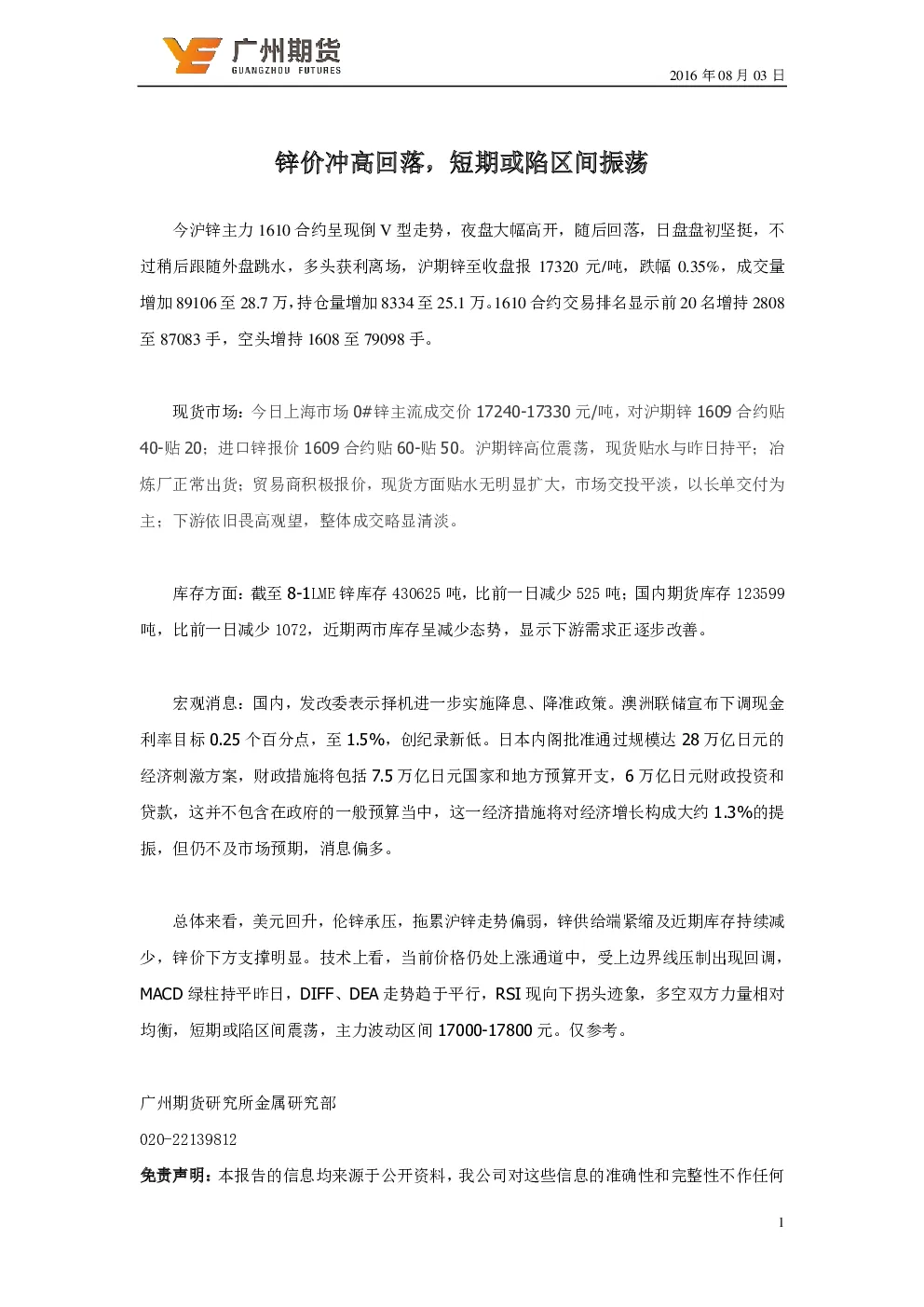 广州期货
GUANGZHOU FUTURES

2016年08月03日

锌价冲高回落，短期或陷区间振荡

今沪锌主力1610合约呈现倒V型走势，夜盘大幅高开，随后回落，日盘盘初坚挺，不过稍后跟随外盘跳水，多头获利离场，沪期锌至收盘报17320元/吨，跌幅0.35%，成交量增加89106至28.7万，持仓量增加8334至25.1万。1610合约交易排名显示前20名增持2808至87083手，空头增持1608至79098手。

现货市场：今日上海市场0#锌主流成交价17240-17330元/吨，对沪期锌1609合约贴40-贴20；进口锌报价1609合约贴60-贴50。沪期锌高位震荡，现货贴水与昨日持平；冶炼厂正常出货；贸易商积极报价，现货方面贴水无明显扩大，市场交投平淡，以长单交付为主；下游依旧畏高观望，整体成交略显清淡。

库存方面：截至8-1LME锌库存430625吨，比前一日减少525吨；国内期货库存123599吨，比前一日减少1072，近期两市库存呈减少态势，显示下游需求正逐步改善。

宏观消息：国内，发改委表示择机进一步实施降息、降准政策。澳洲联储宣布下调现金利率目标0.25个百分点，至1.5%，创纪录新低。日本内阁批准通过规模达28万亿日元的经济刺激方案，财政措施将包括7.5万亿日元国家和地方预算开支，6万亿日元财政投资和贷款，这并不包含在政府的一般预算当中，这一经济措施将对经济增长构成大约1.3%的提振，但仍不及市场预期，消息偏多。

总体来看，美元回升，伦锌承压，拖累沪锌走势偏弱，锌供给端紧缩及近期库存持续减少，锌价下方支撑明显。技术上看，当前价格仍处上涨通道中，受上边界线压制出现回调，MACD绿柱持平昨日，DIFF、DEA走势趋于平行，RSI现向下拐头迹象，多空双方力量相对均衡，短期或陷区间震荡，主力波动区间17000-17800元。仅参考。

广州期货研究所金属研究部
020-22139812
免责声明：本报告的信息均来源于公开资料，我公司对这些信息的准确性和完整性不作任何

1